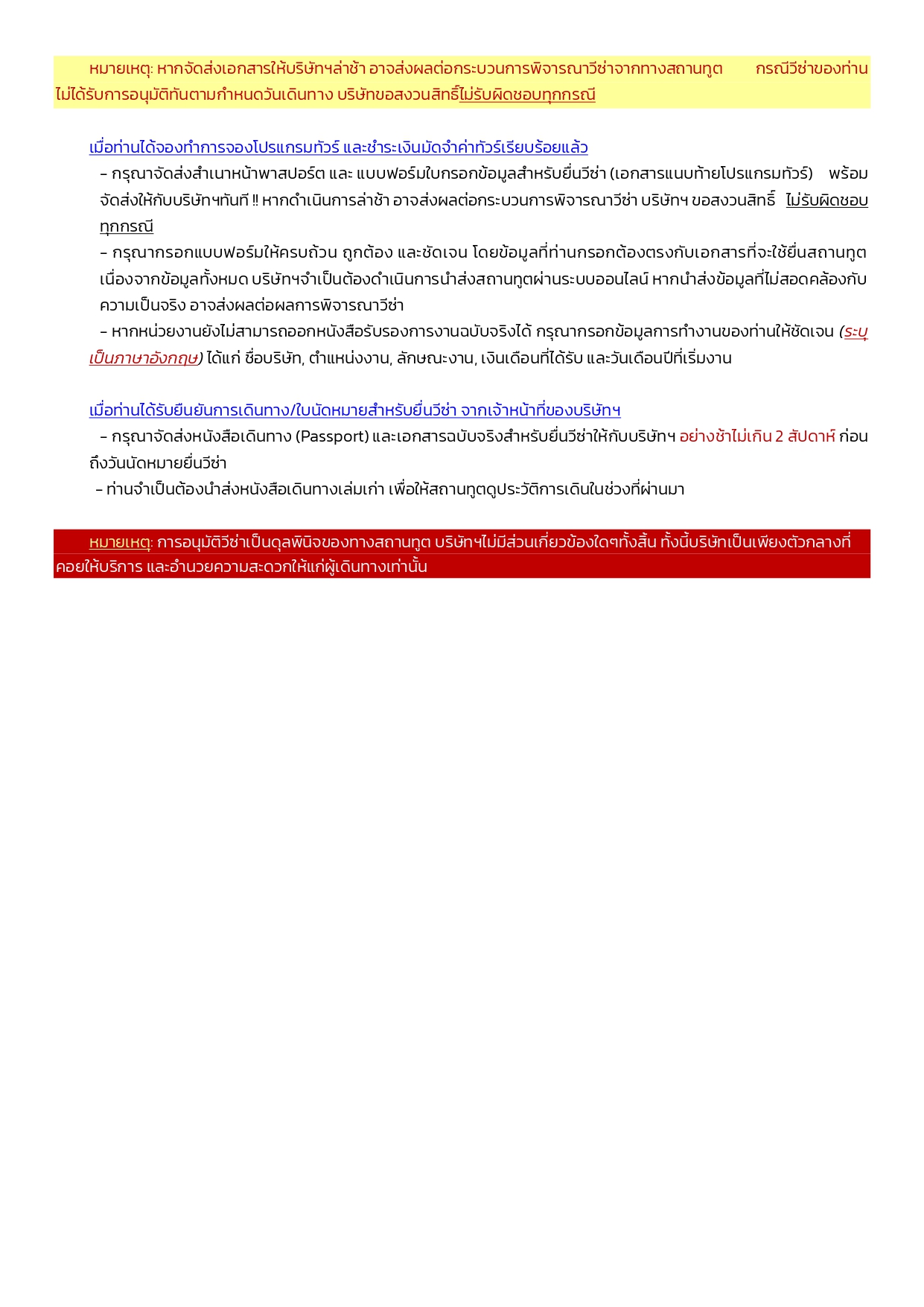 หมายเหตุ: หากจัดส่งเอกสารให้บริษัทฯล่าช้า อาจส่งผลต่อกระบวนการพิจารณาวีซ่าจากทางสถานทูต กรณีวีซ่าของท่านไม่ได้รับการอนุมัติทันตามกำหนดวันเดินทาง บริษัทขอสงวนสิทธิ์ไม่รับผิดชอบทุกกรณี

เมื่อท่านได้จองทำการจองโปรแกรมทัวร์ และชำระเงินมัดจำค่าทัวร์เรียบร้อยแล้ว
– กรุณาจัดส่งสำเนาหน้าพาสปอร์ต และ แบบฟอร์มใบกรอกข้อมูลสำหรับยื่นวีซ่า (เอกสารแนบท้ายโปรแกรมทัวร์) พร้อมจัดส่งให้กับบริษัทฯทันที !! หากดำเนินการล่าช้า อาจส่งผลต่อกระบวนการพิจารณาวีซ่า บริษัทฯ ขอสงวนสิทธิ์ ไม่รับผิดชอบทุกกรณี
– กรุณากรอกแบบฟอร์มให้ครบถ้วน ถูกต้อง และชัดเจน โดยข้อมูลที่ท่านกรอกต้องตรงกับเอกสารที่จะใช้ยื่นสถานทูต เนื่องจากข้อมูลทั้งหมด บริษัทฯจำเป็นต้องดำเนินการนำส่งสถานทูตผ่านระบบออนไลน์ หากนำส่งข้อมูลที่ไม่สอดคล้องกับความเป็นจริง อาจส่งผลต่อผลการพิจารณาวีซ่า
– หากหน่วยงานยังไม่สามารถออกหนังสือรับรองการงานฉบับจริงได้ กรุณากรอกข้อมูลการทำงานของท่านให้ชัดเจน (ระบุเป็นภาษาอังกฤษ) ได้แก่ ชื่อบริษัท, ตำแหน่งงาน, ลักษณะงาน, เงินเดือนที่ได้รับ และวันเดือนปีที่เริ่มงาน

เมื่อท่านได้รับยืนยันการเดินทาง/ใบนัดหมายสำหรับยื่นวีซ่า จากเจ้าหน้าที่ของบริษัทฯ
– กรุณาจัดส่งหนังสือเดินทาง (Passport) และเอกสารฉบับจริงสำหรับยื่นวีซ่าให้กับบริษัทฯ อย่างช้าไม่เกิน 2 สัปดาห์ ก่อนถึงวันนัดหมายยื่นวีซ่า
– ท่านจำเป็นต้องนำส่งหนังสือเดินทางเล่มเก่า เพื่อให้สถานทูตดูประวัติการเดินในช่วงที่ผ่านมา

หมายเหตุ: การอนุมัติวีซ่าเป็นดุลพินิจของทางสถานทูต บริษัทฯไม่มีส่วนเกี่ยวข้องใดๆทั้งสิ้น ทั้งนี้บริษัทเป็นเพียงตัวกลางที่คอยให้บริการ และอำนวยความสะดวกให้แก่ผู้เดินทางเท่านั้น